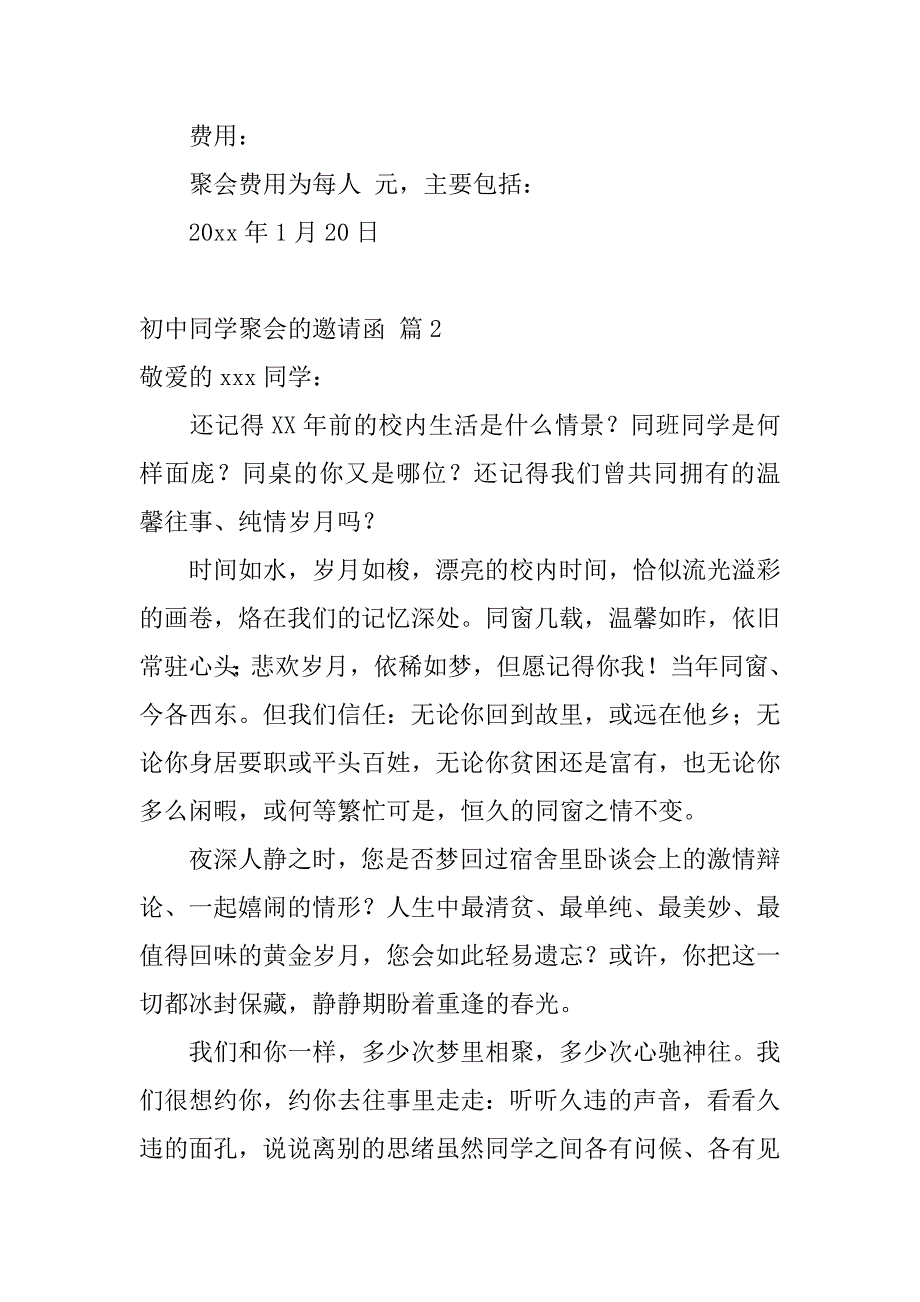 费用：

聚会费用为每人 元，主要包括：

20xx 年 1 月 20 日

初中同学聚会的邀请函 篇 2

敬爱的 xxx 同学：

还记得 XX 年前的校内生活是什么情景？同班同学是何样面庞？同桌的你又是哪位？还记得我们曾共同拥有的温馨往事、纯情岁月吗？

时间如水，岁月如梭，漂亮的校内时间，恰似流光溢彩的画卷，烙在我们的记忆深处。同窗几载，温馨如昨，依旧常驻心头;悲欢岁月，依稀如梦，但愿记得你我！当年同窗、今各西东。但我们信任：无论你回到故里，或远在他乡；无论你身居要职或平头百姓，无论你贫困还是富有，也无论你多么闲暇，或何等繁忙可是，恒久的同窗之情不变。

夜深人静之时，您是否梦回过宿舍里卧谈会上的激情辩论、一起嬉闹的情形？人生中最清贫、最单纯、最美妙、最值得回味的黄金岁月，您会如此轻易遗忘？或许，你把这一切都冰封保藏，静静期盼着重逢的春光。

我们和你一样，多少次梦里相聚，多少次心驰神往。我们很想约你，约你去往事里走走：听听久违的声音，看看久违的面孔，说说离别的思绪虽然同学之间各有问候、各有见